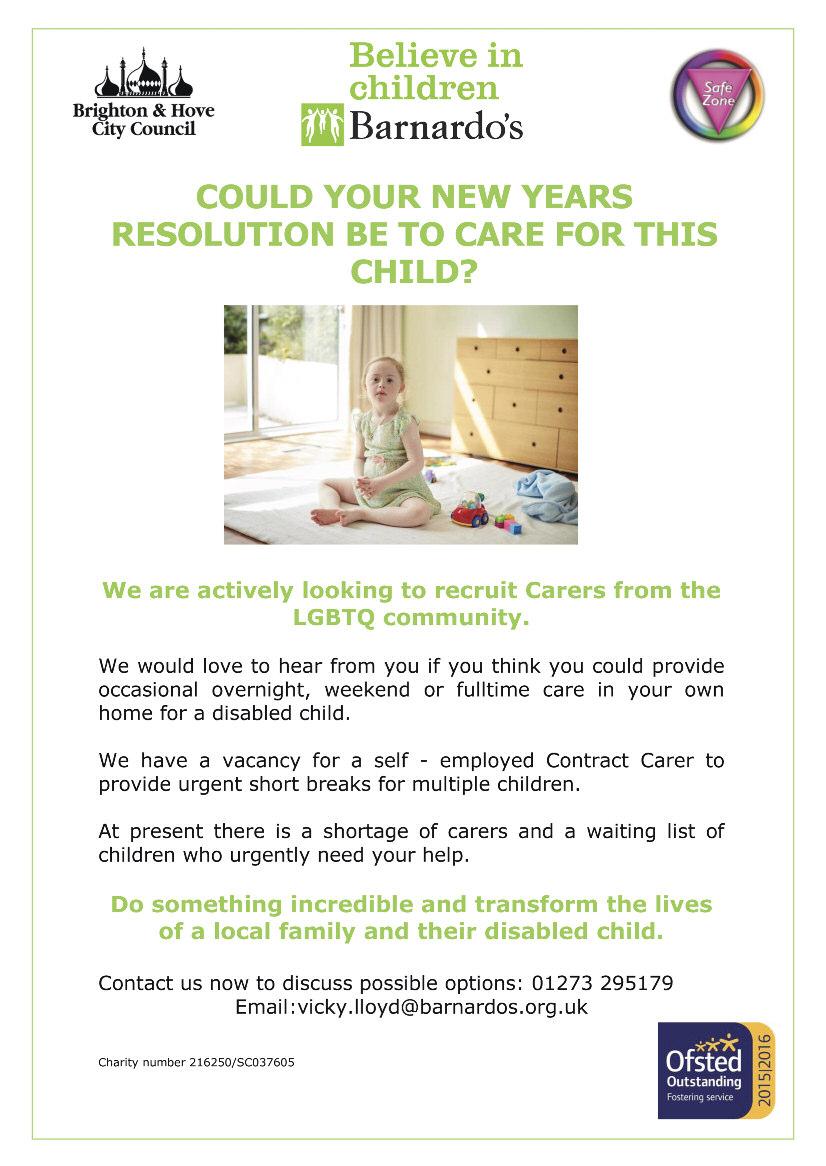 Brighton & Hove City Council

Believe in children
Barnardo's

Safe Zone

COULD YOUR NEW YEARS RESOLUTION BE TO CARE FOR THIS CHILD?

We are actively looking to recruit Carers from the LGBTQ community.

We would love to hear from you if you think you could provide occasional overnight, weekend or fulltime care in your own home for a disabled child.

We have a vacancy for a self - employed Contract Carer to provide urgent short breaks for multiple children.

At present there is a shortage of carers and a waiting list of children who urgently need your help.

Do something incredible and transform the lives of a local family and their disabled child.

Contact us now to discuss possible options: 01273 295179
Email:vicky.lloyd@barnardos.org.uk

Charity number 216250/SC037605

Ofsted Outstanding Fostering service 2015|2016